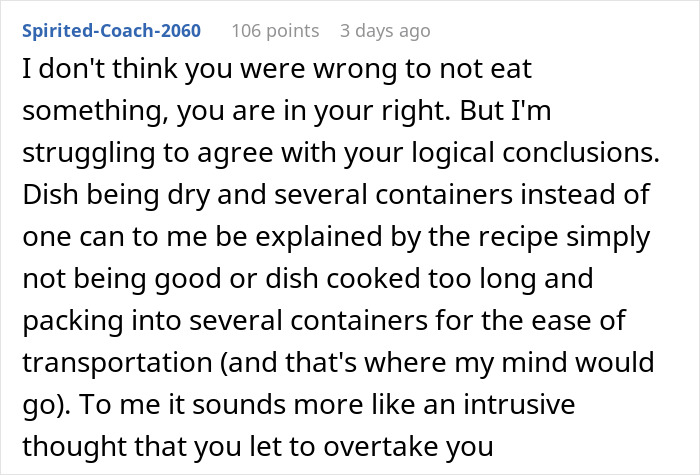 Spirited-Coach-2060 106 points 3 days ago

I don't think you were wrong to not eat something, you are in your right. But I'm struggling to agree with your logical conclusions. Dish being dry and several containers instead of one can to me be explained by the recipe simply not being good or dish cooked too long and packing into several containers for the ease of transportation (and that's where my mind would go). To me it sounds more like an intrusive thought that you let to overtake you